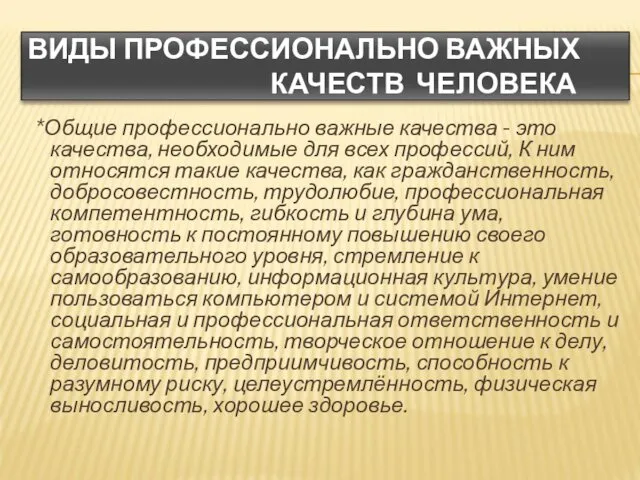 ВИДЫ ПРОФЕССИОНАЛЬНО ВАЖНЫХ КАЧЕСТВ ЧЕЛОВЕКА

*Общие профессионально важные качества - это качества, необходимые для всех профессий, К ним относятся такие качества, как гражданственность, добросовестность, трудолюбие, профессиональная компетентность, гибкость и глубина ума, готовность к постоянному повышению своего образовательного уровня, стремление к самообразованию, информационная культура, умение пользоваться компьютером и системой Интернет, социальная и профессиональная ответственность и самостоятельность, творческое отношение к делу, деловитость, предприимчивость, способность к разумному риску, целеустремлённость, физическая выносливость, хорошее здоровье.